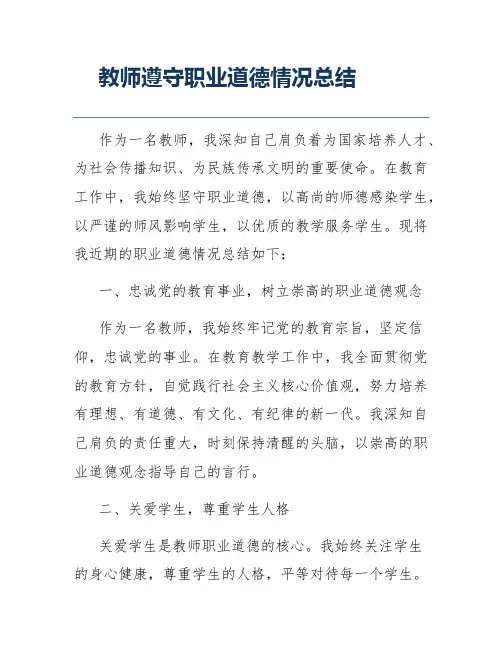 教师遵守职业道德情况总结

作为一名教师，我深知自己肩负着为国家培养人才、为社会传播知识、为民族传承文明的重要使命。在教育工作中，我始终坚守职业道德，以高尚的师德感染学生，以严谨的师风影响学生，以优质的教学服务学生。现将我近期的职业道德情况总结如下：

一、忠诚党的教育事业，树立崇高的职业道德观念

作为一名教师，我始终牢记党的教育宗旨，坚定信仰，忠诚党的事业。在教育教学工作中，我全面贯彻党的教育方针，自觉践行社会主义核心价值观，努力培养有理想、有道德、有文化、有纪律的新一代。我深知自己肩负的责任重大，时刻保持清醒的头脑，以崇高的职业道德观念指导自己的言行。

二、关爱学生，尊重学生人格

关爱学生是教师职业道德的核心。我始终关注学生的身心健康，尊重学生的人格，平等对待每一个学生。